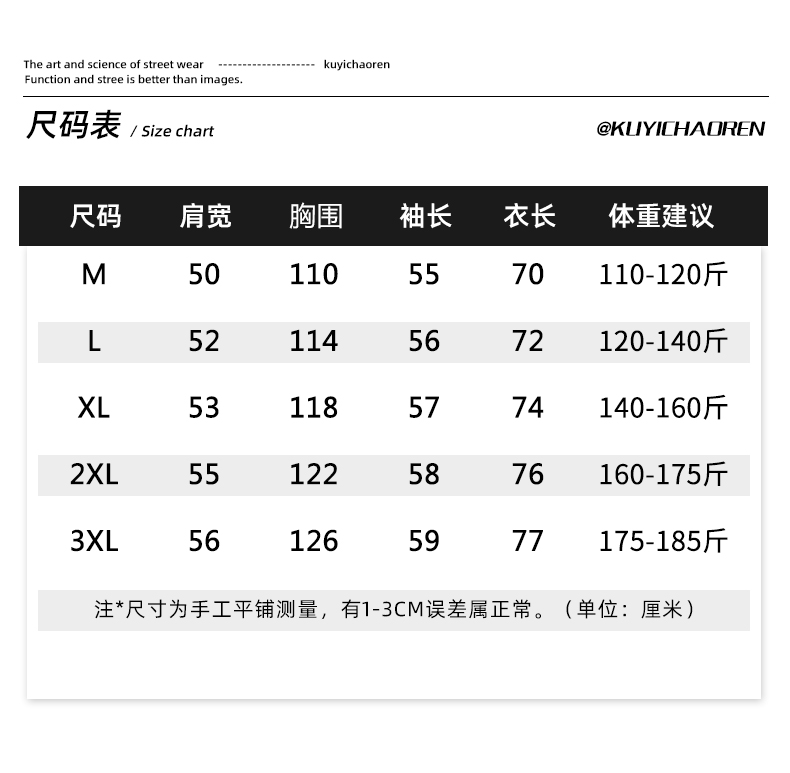 The art and science of street wear -------------------- kuyichaoren
Function and stree is better than images.

尺码表 / Size chart

@KUYICHAOREN

| 尺码 | 肩宽 | 胸围 | 袖长 | 衣长 | 体重建议 |
|---|---|---|---|---|---|
| M | 50 | 110 | 55 | 70 | 110-120斤 |
| L | 52 | 114 | 56 | 72 | 120-140斤 |
| XL | 53 | 118 | 57 | 74 | 140-160斤 |
| 2XL | 55 | 122 | 58 | 76 | 160-175斤 |
| 3XL | 56 | 126 | 59 | 77 | 175-185斤 |

注*尺寸为手工平铺测量，有1-3CM误差属正常。（单位：厘米）